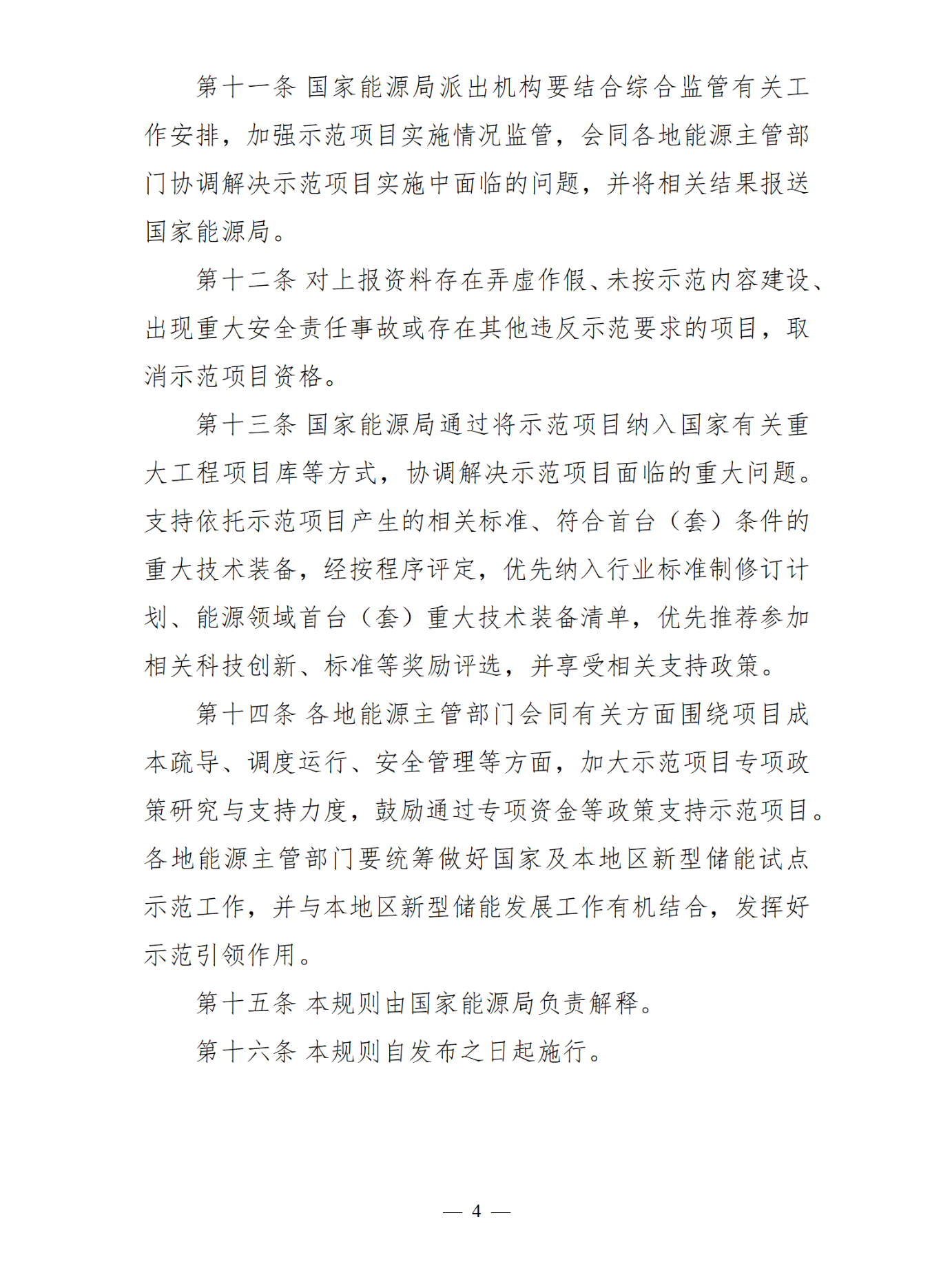 第十一条 国家能源局派出机构要结合综合监管有关工作安排，加强示范项目实施情况监管，会同各地能源主管部门协调解决示范项目实施中面临的问题，并将相关结果报送国家能源局。

第十二条 对上报资料存在弄虚作假、未按示范内容建设、出现重大安全责任事故或存在其他违反示范要求的项目，取消示范项目资格。

第十三条 国家能源局通过将示范项目纳入国家有关重大工程项目库等方式，协调解决示范项目面临的重大问题。支持依托示范项目产生的相关标准、符合首台（套）条件的重大技术装备，经按程序评定，优先纳入行业标准制修订计划、能源领域首台（套）重大技术装备清单，优先推荐参加相关科技创新、标准等奖励评选，并享受相关支持政策。

第十四条 各地能源主管部门会同有关方面围绕项目成本疏导、调度运行、安全管理等方面，加大示范项目专项政策研究与支持力度，鼓励通过专项资金等政策支持示范项目。各地能源主管部门要统筹做好国家及本地区新型储能试点示范工作，并与本地区新型储能发展工作有机结合，发挥好示范引领作用。

第十五条 本规则由国家能源局负责解释。

第十六条 本规则自发布之日起施行。

— 4 —